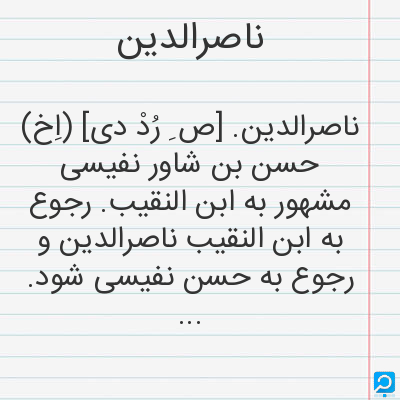 ناصرالدین

ناصرالدین. [ص ِ رُدْ دی] (اِخ) حسن بن شاور نفیسی مشهور به ابن النقیب. رجوع به ابن النقیب ناصرالدین و رجوع به حسن نفیسی شود.
...